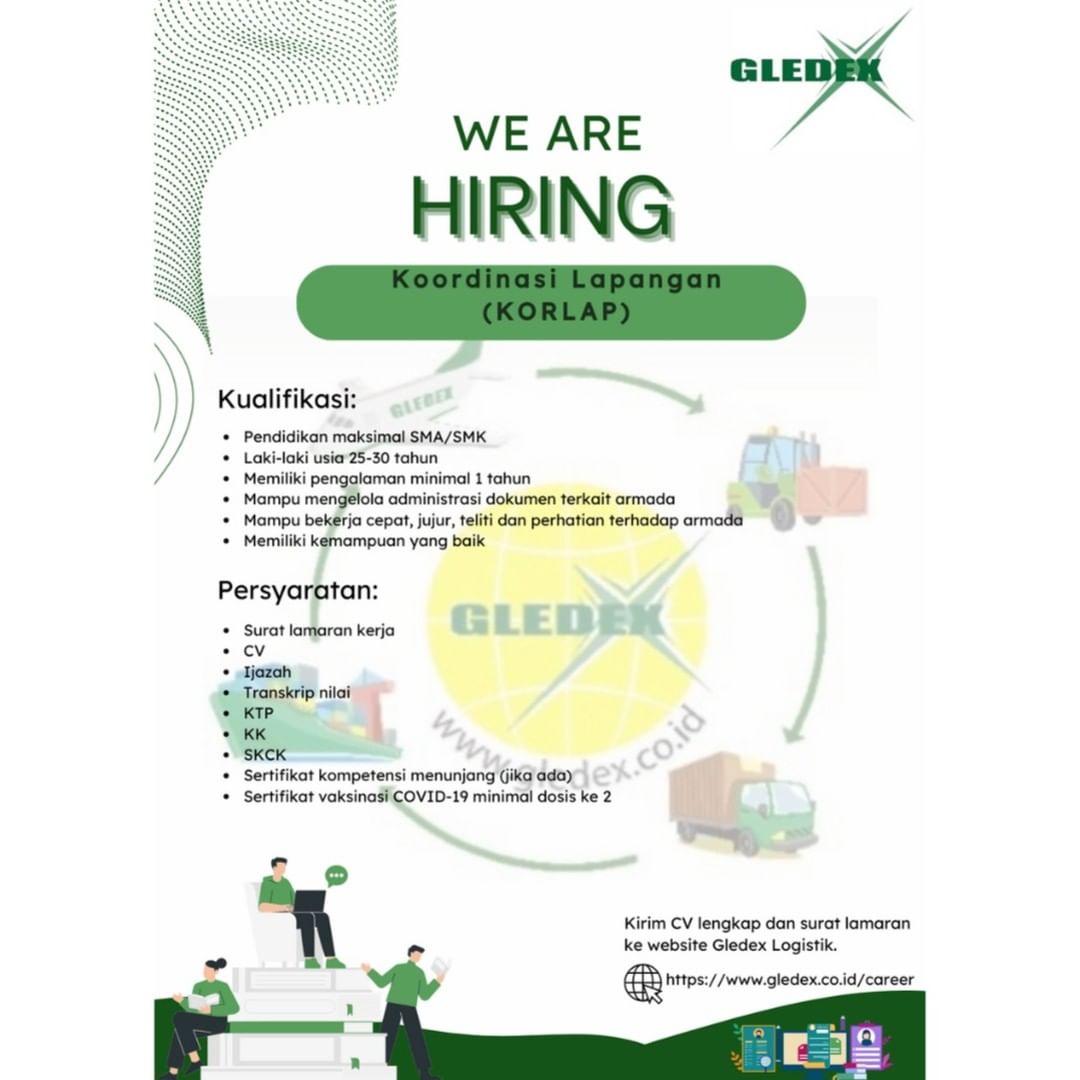 GLEDEX

WE ARE

HIRING

Koordinasi Lapangan
(KORLAP)

Kualifikasi:

• Pendidikan maksimal SMA/SMK
• Laki-laki usia 25-30 tahun
• Memiliki pengalaman minimal 1 tahun
• Mampu mengelola administrasi dokumen terkait armada
• Mampu bekerja cepat, jujur, teliti dan perhatian terhadap armada
• Memiliki kemampuan yang baik

Persyaratan:

• Surat lamaran kerja
• CV
• Ijazah
• Transkrip nilai
• KTP
• KK
• SKCK
• Sertifikat kompetensi menunjang (jika ada)
• Sertifikat vaksinasi COVID-19 minimal dosis ke 2

Kirim CV lengkap dan surat lamaran ke website Gledex Logistik.

https://www.gledex.co.id/career

GLEDEX

www.gledex.co.id